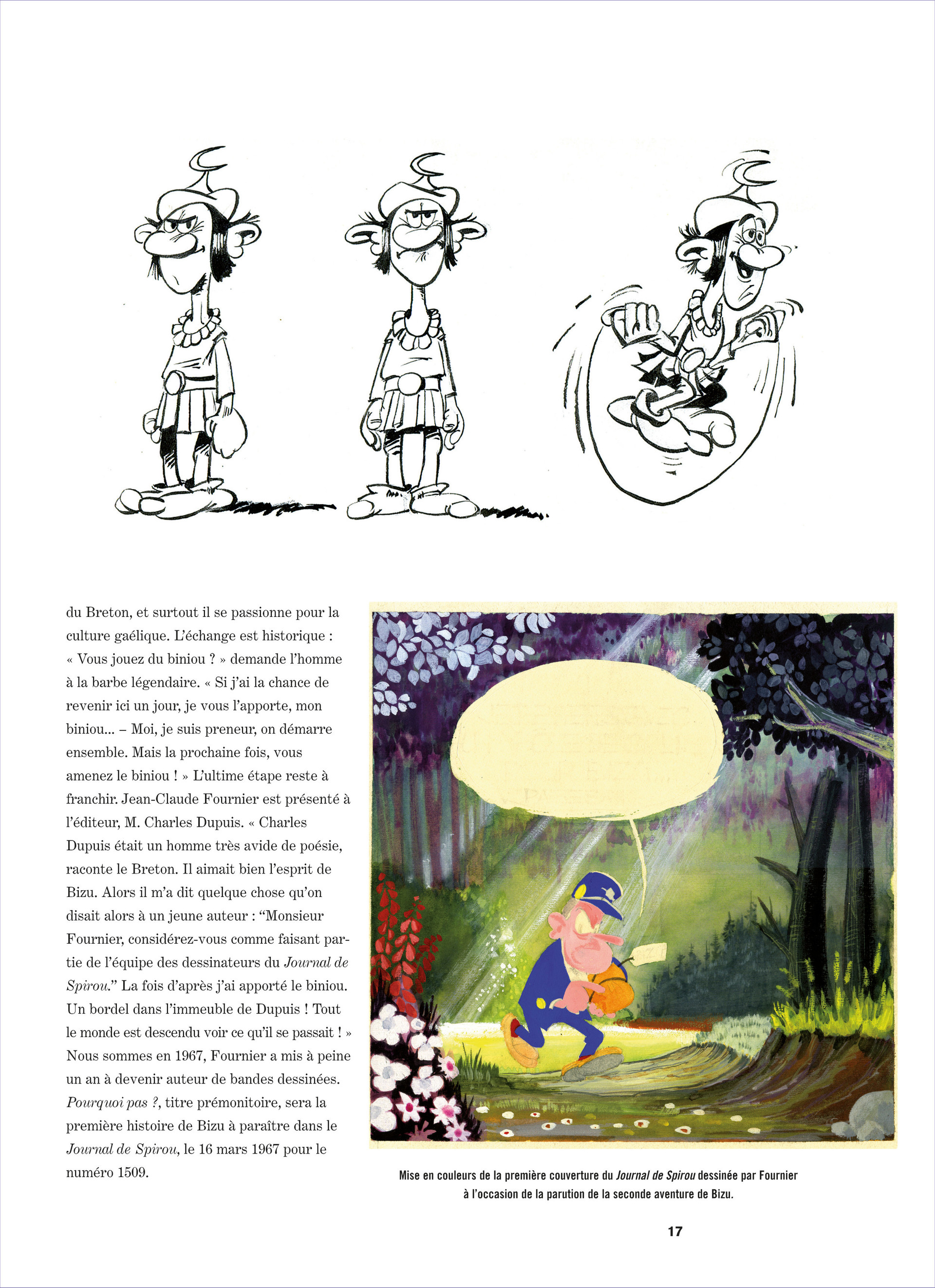 du Breton, et surtout il se passionne pour la culture gaélique. L'échange est historique : « Vous jouez du biniou ? » demande l'homme à la barbe légendaire. « Si j'ai la chance de revenir ici un jour, je vous l'apporte, mon biniou... – Moi, je suis preneur, on démarre ensemble. Mais la prochaine fois, vous amenez le biniou ! » L'ultime étape reste à franchir. Jean-Claude Fournier est présenté à l'éditeur, M. Charles Dupuis. « Charles Dupuis était un homme très avide de poésie, raconte le Breton. Il aimait bien l'esprit de Bizu. Alors il m'a dit quelque chose qu'on disait alors à un jeune auteur : "Monsieur Fournier, considérez-vous comme faisant partie de l'équipe des dessinateurs du Journal de Spirou." La fois d'après j'ai apporté le biniou. Un bordel dans l'immeuble de Dupuis ! Tout le monde est descendu voir ce qu'il se passait ! » Nous sommes en 1967, Fournier a mis à peine un an à devenir auteur de bandes dessinées. Pourquoi pas ?, titre prémonitoire, sera la première histoire de Bizu à paraître dans le Journal de Spirou, le 16 mars 1967 pour le numéro 1509.

Mise en couleurs de la première couverture du Journal de Spirou dessinée par Fournier à l'occasion de la parution de la seconde aventure de Bizu.

17